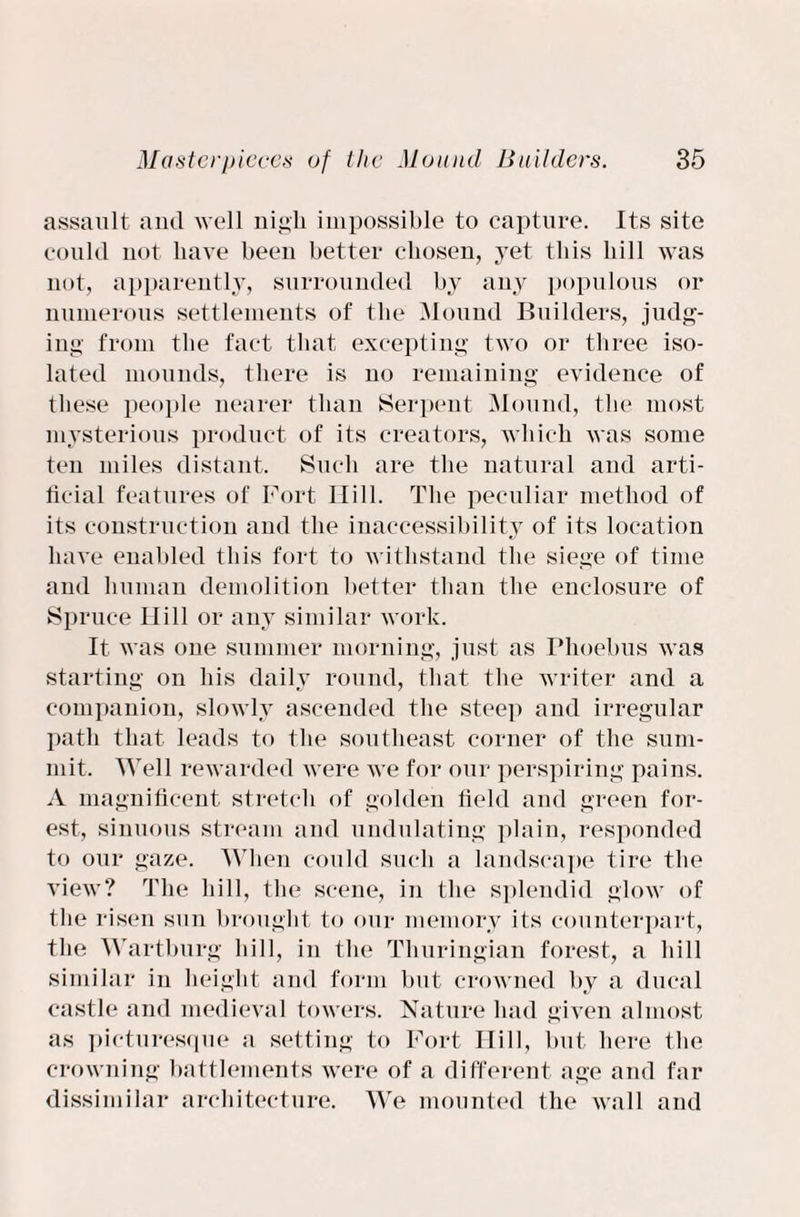 Masterpieces of the Mound Builders. 35

assault and well nigh impossible to capture. Its site could not have been better chosen, yet this hill was not, apparently, surrounded by any populous or numerous settlements of the Mound Builders, judging from the fact that excepting two or three isolated mounds, there is no remaining evidence of these people nearer than Serpent Mound, the most mysterious product of its creators, which was some ten miles distant. Such are the natural and artificial features of Fort Hill. The peculiar method of its construction and the inaccessibility of its location have enabled this fort to withstand the siege of time and human demolition better than the enclosure of Spruce Hill or any similar work.

It was one summer morning, just as Phoebus was starting on his daily round, that the writer and a companion, slowly ascended the steep and irregular path that leads to the southeast corner of the summit. Well rewarded were we for our perspiring pains. A magnificent stretch of golden field and green forest, sinuous stream and undulating plain, responded to our gaze. When could such a landscape tire the view? The hill, the scene, in the splendid glow of the risen sun brought to our memory its counterpart, the Wartburg hill, in the Thuringian forest, a hill similar in height and form but crowned by a ducal castle and medieval towers. Nature had given almost as picturesque a setting to Fort Hill, but here the crowning battlements were of a different age and far dissimilar architecture. We mounted the wall and